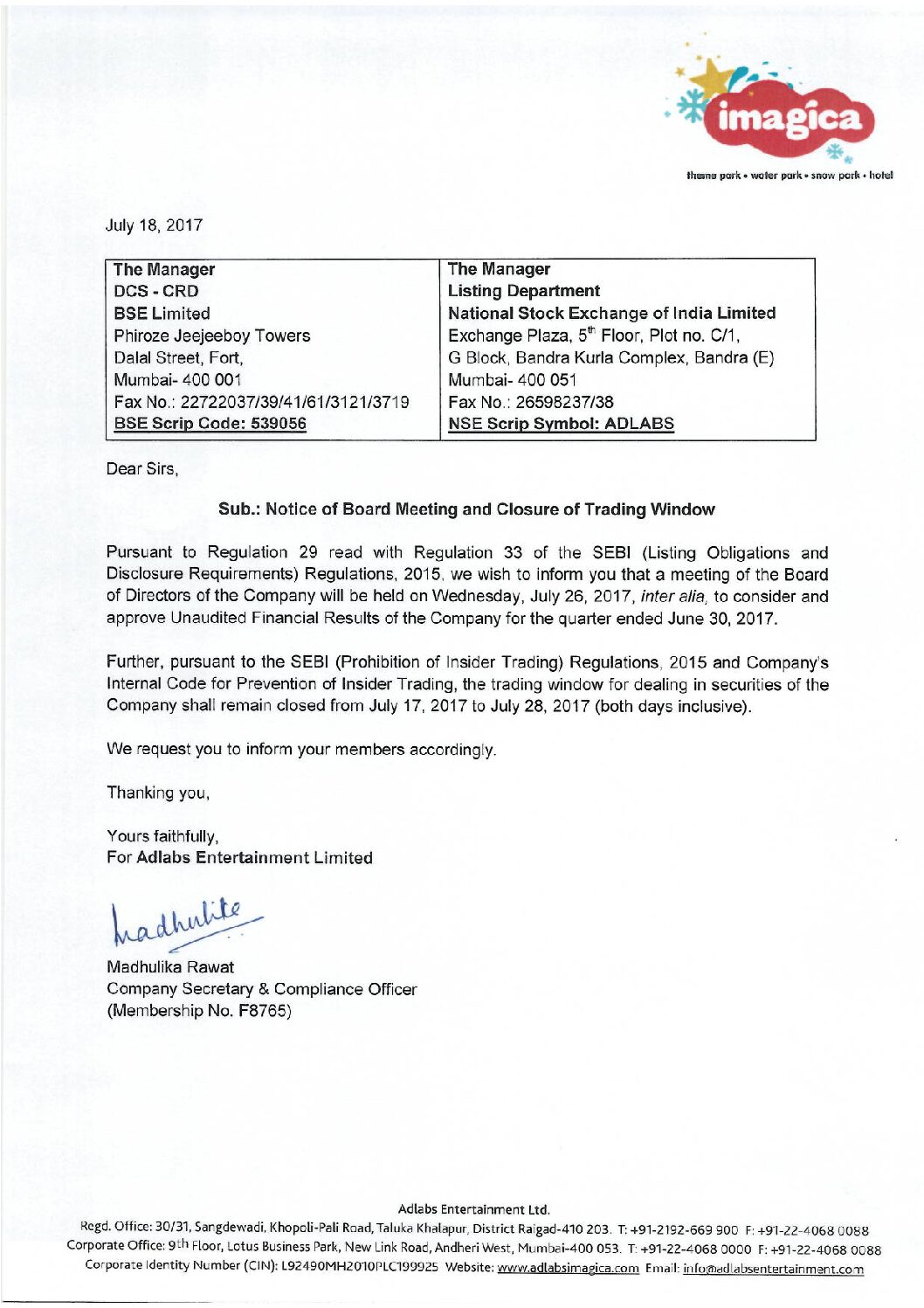 imagica
theme park • water park • snow park • hotel

July 18, 2017

| The Manager<br>DCS - CRD<br>BSE Limited<br>Phiroze Jeejeeboy Towers<br>Dalal Street, Fort,<br>Mumbai- 400 001<br>Fax No.: 22722037/39/41/61/3121/3719<br>BSE Scrip Code: 539056 | The Manager<br>Listing Department<br>National Stock Exchange of India Limited<br>Exchange Plaza, 5$^{th}$ Floor, Plot no. C/1,<br>G Block, Bandra Kurla Complex, Bandra (E)<br>Mumbai- 400 051<br>Fax No.: 26598237/38<br>NSE Scrip Symbol: ADLABS |
|---|---|

Dear Sirs,

Sub.: Notice of Board Meeting and Closure of Trading Window

Pursuant to Regulation 29 read with Regulation 33 of the SEBI (Listing Obligations and Disclosure Requirements) Regulations, 2015, we wish to inform you that a meeting of the Board of Directors of the Company will be held on Wednesday, July 26, 2017, inter alia, to consider and approve Unaudited Financial Results of the Company for the quarter ended June 30, 2017.

Further, pursuant to the SEBI (Prohibition of Insider Trading) Regulations, 2015 and Company's Internal Code for Prevention of Insider Trading, the trading window for dealing in securities of the Company shall remain closed from July 17, 2017 to July 28, 2017 (both days inclusive).

We request you to inform your members accordingly.

Thanking you,

Yours faithfully,
For Adlabs Entertainment Limited

Madhulika

Madhulika Rawat
Company Secretary & Compliance Officer
(Membership No. F8765)

Adlabs Entertainment Ltd.
Regd. Office: 30/31, Sangdewadi, Khopoli-Pali Road, Taluka Khalapur, District Raigad-410 203. T: +91-2192-669 900 F: +91-22-4068 0088
Corporate Office: 9th Floor, Lotus Business Park, New Link Road, Andheri West, Mumbai-400 053. T: +91-22-4068 0000 F: +91-22-4068 0088
Corporate Identity Number (CIN): L92490MH2010PLC199925 Website: www.adlabsimagica.com Email: info@adlabsentertainment.com